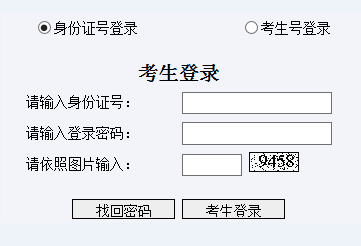 身份证号登录

考生号登录

考生登录

请输入身份证号：

请输入登录密码：

请依照图片输入：

9458

找回密码

考生登录